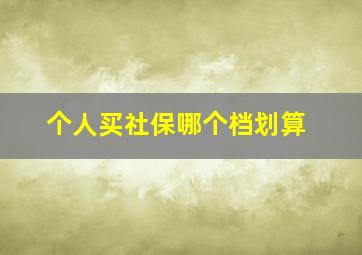 个人买社保哪个档划算